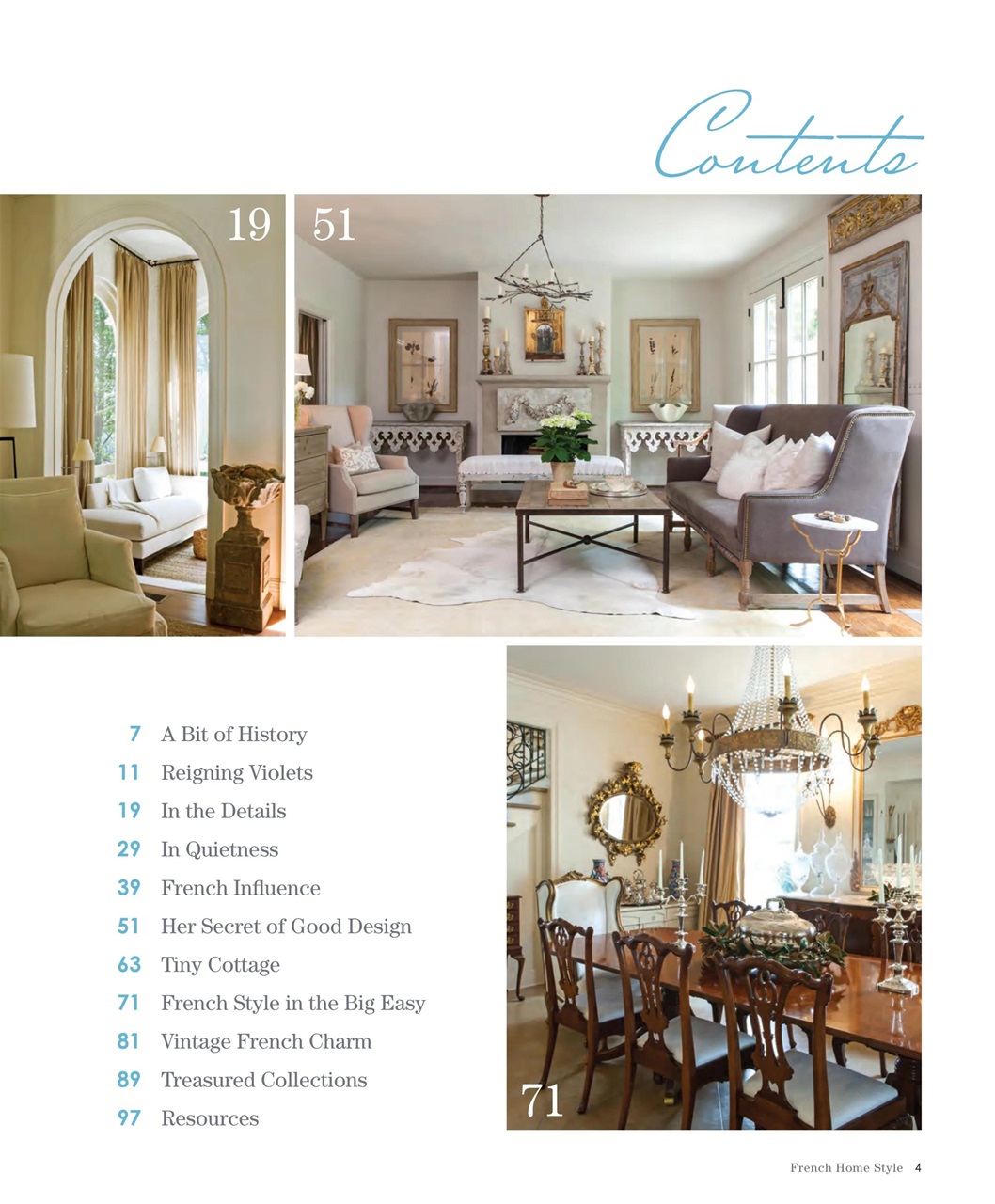 Contents

19

51

7 A Bit of History
11 Reigning Violets
19 In the Details
29 In Quietness
39 French Influence
51 Her Secret of Good Design
63 Tiny Cottage
71 French Style in the Big Easy
81 Vintage French Charm
89 Treasured Collections
97 Resources

71

French Home Style 4